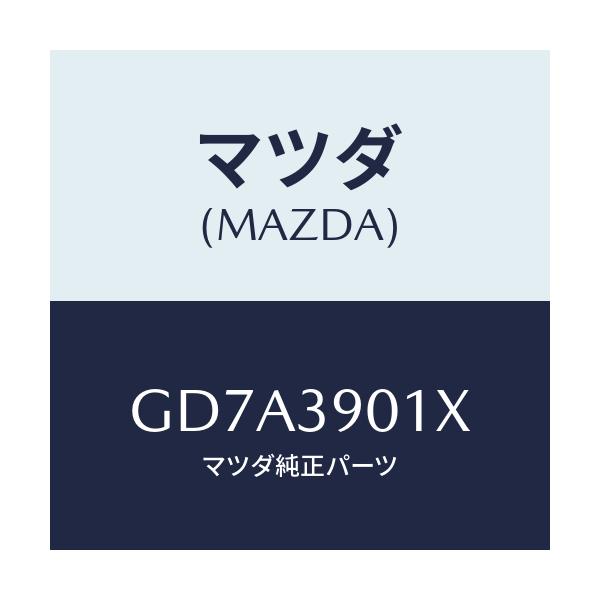 マツダ
(MAZDA)

GD7A3901X
マツダ純正パーツ